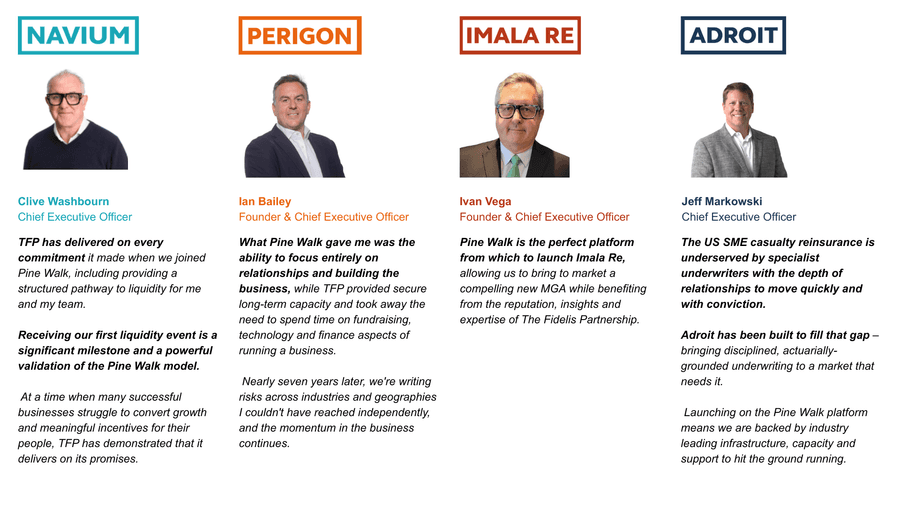 NAVIUM

Clive Washbourn
Chief Executive Officer

TFP has delivered on every commitment it made when we joined Pine Walk, including providing a structured pathway to liquidity for me and my team.

Receiving our first liquidity event is a significant milestone and a powerful validation of the Pine Walk model.

At a time when many successful businesses struggle to convert growth and meaningful incentives for their people, TFP has demonstrated that it delivers on its promises.

PERIGON

Ian Bailey
Founder & Chief Executive Officer

What Pine Walk gave me was the ability to focus entirely on relationships and building the business, while TFP provided secure long-term capacity and took away the need to spend time on fundraising, technology and finance aspects of running a business.

Nearly seven years later, we're writing risks across industries and geographies I couldn't have reached independently, and the momentum in the business continues.

IMALA RE

Ivan Vega
Founder & Chief Executive Officer

Pine Walk is the perfect platform from which to launch Imala Re, allowing us to bring to market a compelling new MGA while benefiting from the reputation, insights and expertise of The Fidelis Partnership.

ADROIT

Jeff Markowski
Chief Executive Officer

The US SME casualty reinsurance is underserved by specialist underwriters with the depth of relationships to move quickly and with conviction.

Adroit has been built to fill that gap – bringing disciplined, actuarially-grounded underwriting to a market that needs it.

Launching on the Pine Walk platform means we are backed by industry leading infrastructure, capacity and support to hit the ground running.